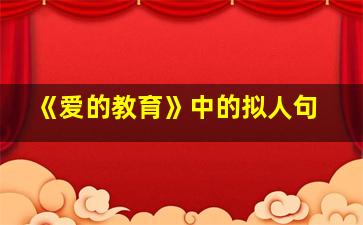 《爱的教育》中的拟人句